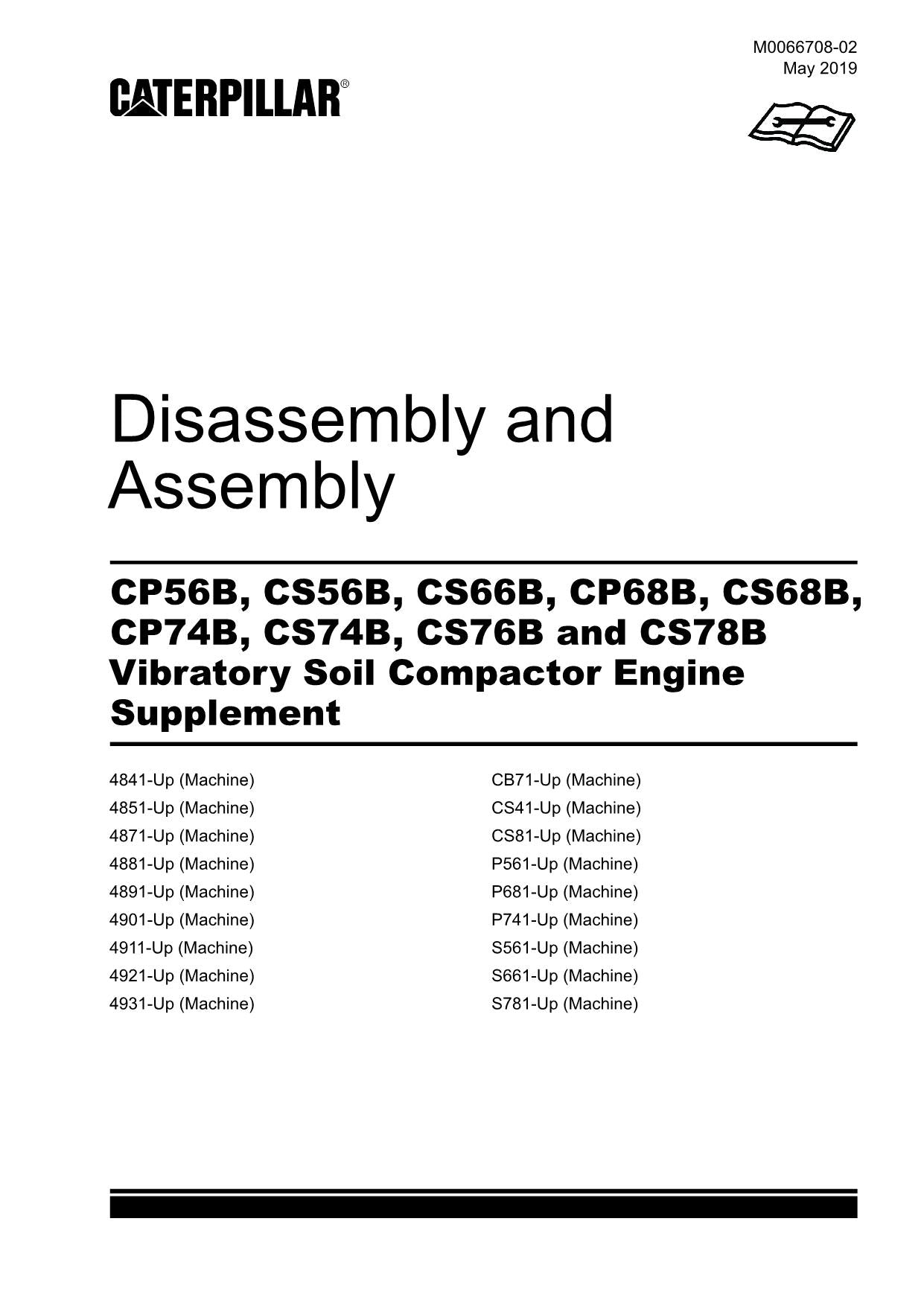 M0066708-02
May 2019

CATERPILLAR®

Disassembly and Assembly

CP56B, CS56B, CS66B, CP68B, CS68B, CP74B, CS74B, CS76B and CS78B Vibratory Soil Compactor Engine Supplement

4841-Up (Machine)
4851-Up (Machine)
4871-Up (Machine)
4881-Up (Machine)
4891-Up (Machine)
4901-Up (Machine)
4911-Up (Machine)
4921-Up (Machine)
4931-Up (Machine)

CB71-Up (Machine)
CS41-Up (Machine)
CS81-Up (Machine)
P561-Up (Machine)
P681-Up (Machine)
P741-Up (Machine)
S561-Up (Machine)
S661-Up (Machine)
S781-Up (Machine)